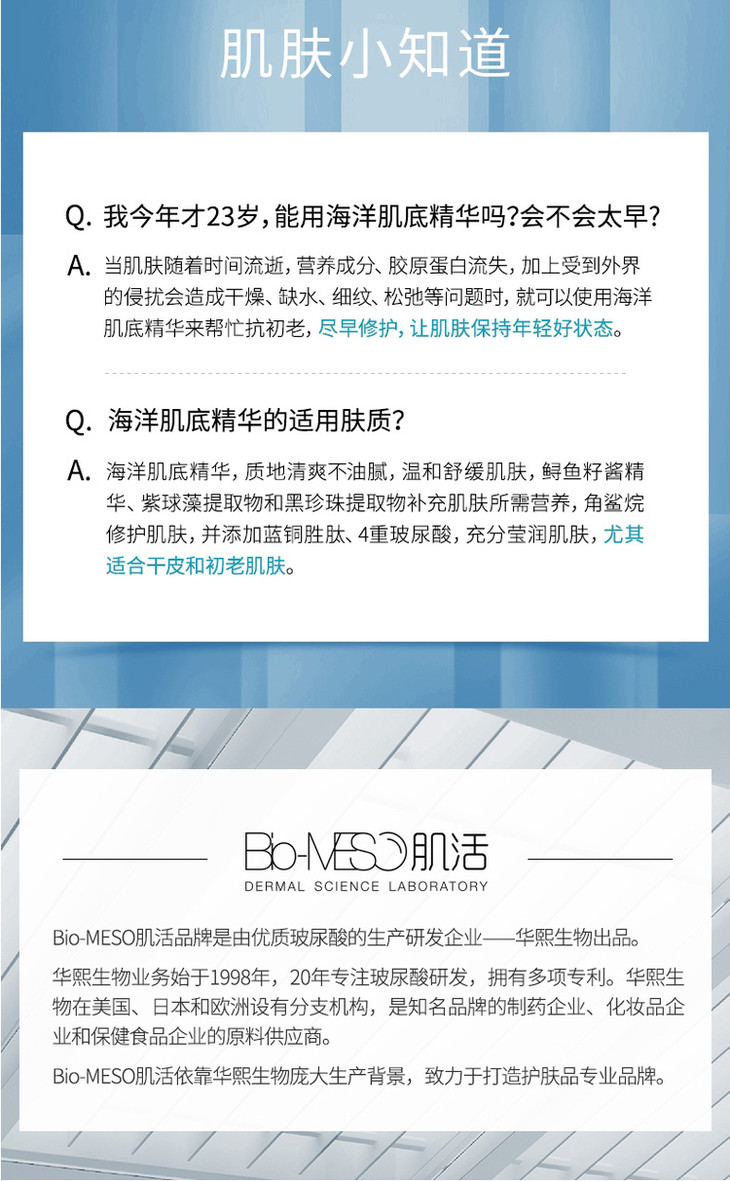 肌肤小知道

Q. 我今年才23岁，能用海洋肌底精华吗？会不会太早？

A. 当肌肤随着时间流逝，营养成分、胶原蛋白流失，加上受到外界的侵扰会造成干燥、缺水、细纹、松弛等问题时，就可以使用海洋肌底精华来帮忙抗初老，尽早修护，让肌肤保持年轻好状态。

Q. 海洋肌底精华的适用肤质？

A. 海洋肌底精华，质地清爽不油腻，温和舒缓肌肤，鲟鱼籽酱精华、紫球藻提取物和黑珍珠提取物补充肌肤所需营养，角鲨烷修护肌肤，并添加蓝铜胜肽、4重玻尿酸，充分莹润肌肤，尤其适合干皮和初老肌肤。

Bio-MESO肌活
DERMAL SCIENCE LABORATORY

Bio-MESO肌活品牌是由优质玻尿酸的生产研发企业——华熙生物出品。

华熙生物业务始于1998年，20年专注玻尿酸研发，拥有多项专利。华熙生物在美国、日本和欧洲设有分支机构，是知名品牌的制药企业、化妆品企业和保健食品企业的原料供应商。

Bio-MESO肌活依靠华熙生物庞大生产背景，致力于打造护肤品专业品牌。